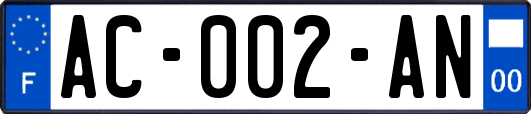 F
AC-002-AN
00